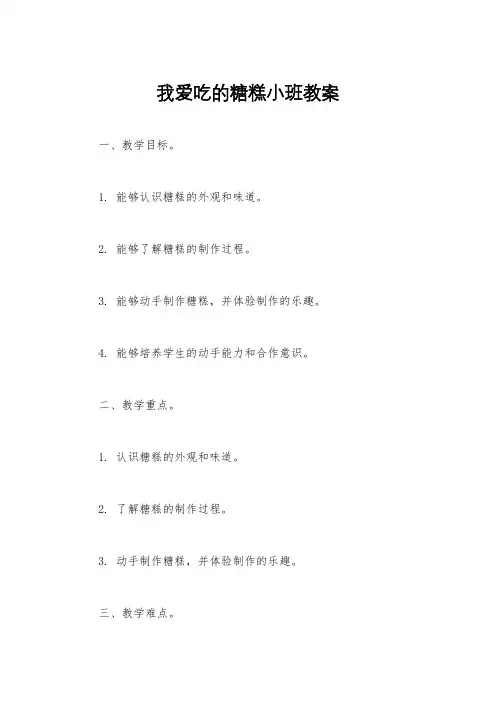 我爱吃的糖糕小班教案

一、教学目标。

1. 能够认识糖糕的外观和味道。

2. 能够了解糖糕的制作过程。

3. 能够动手制作糖糕，并体验制作的乐趣。

4. 能够培养学生的动手能力和合作意识。

二、教学重点。

1. 认识糖糕的外观和味道。

2. 了解糖糕的制作过程。

3. 动手制作糖糕，并体验制作的乐趣。

三、教学难点。